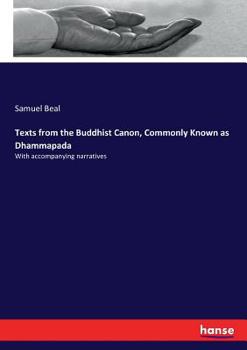 Samuel Beal

Texts from the Buddhist Canon, Commonly Known as Dhammapada

With accompanying narratives

hanse